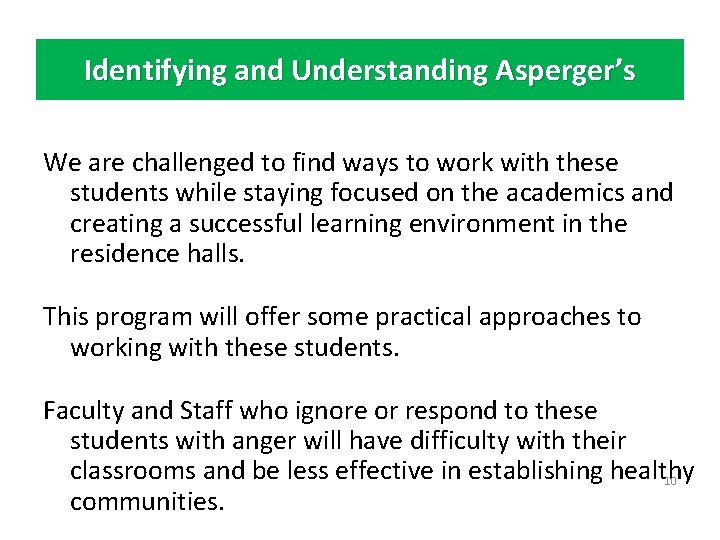 Identifying and Understanding Asperger's

We are challenged to find ways to work with these students while staying focused on the academics and creating a successful learning environment in the residence halls.

This program will offer some practical approaches to working with these students.

Faculty and Staff who ignore or respond to these students with anger will have difficulty with their classrooms and be less effective in establishing healthy communities.

10